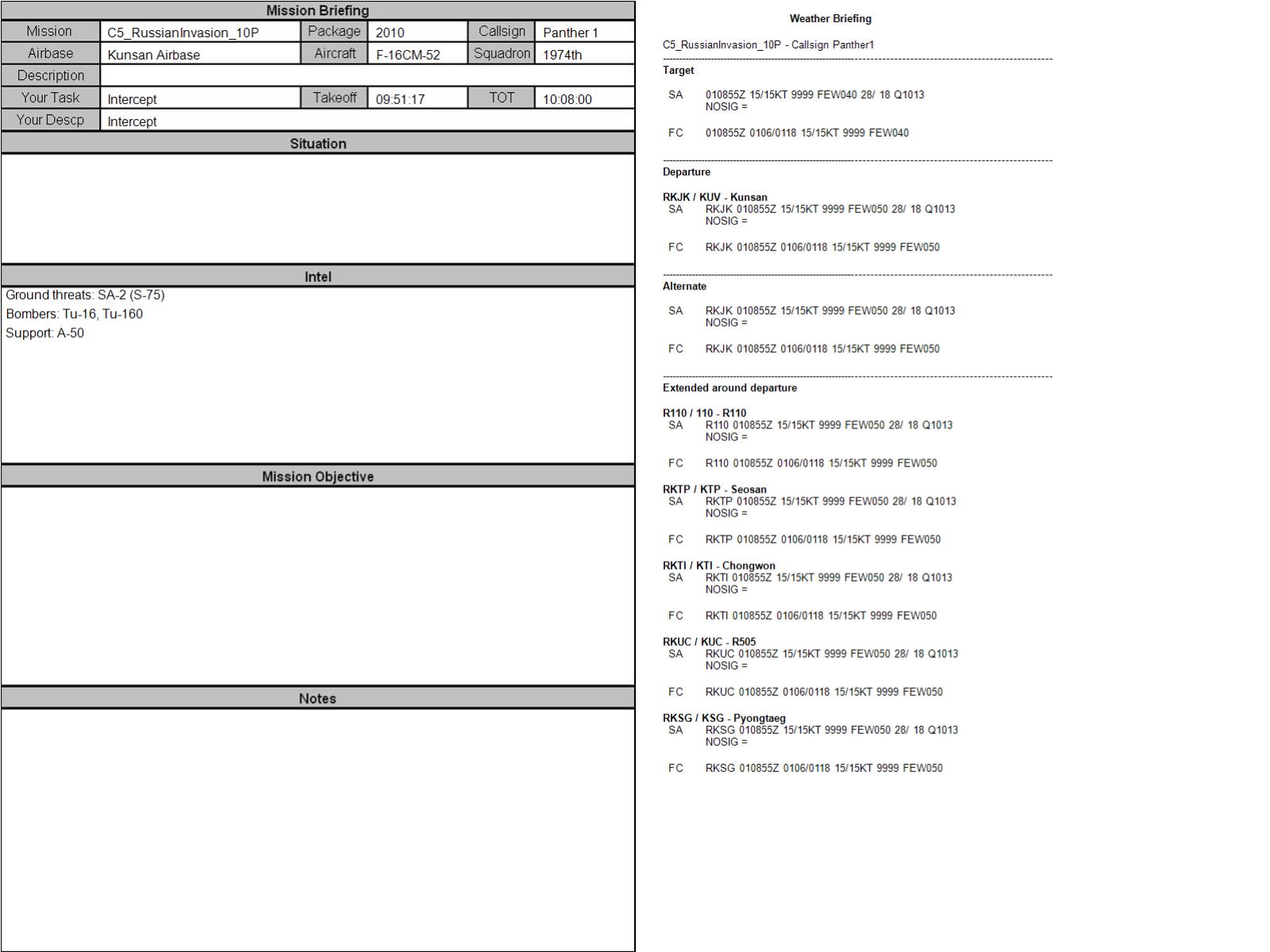 Mission Briefing

Mission
C5_RussianInvasion_10P
Package
2010
Callsign
Panther 1
Airbase
Kunsan Airbase
Aircraft
F-16CM-52
Squadron
1974th
Description
Your Task
Intercept
Takeoff
09:51:17
TOT
10:08:00
Your Descp
Intercept

Situation

Intel

Ground threats: SA-2 (S-75)
Bombers: Tu-16, Tu-160
Support: A-50

Mission Objective

Notes

Weather Briefing

C5_RussianInvasion_10P - Callsign Panther1

Target

SA 010855Z 15/15KT 9999 FEW040 28/ 18 Q1013
NOSIG =

FC 010855Z 0106/0118 15/15KT 9999 FEW040

Departure

RKJK / KUV - Kunsan
SA RKJK 010855Z 15/15KT 9999 FEW050 28/ 18 Q1013
NOSIG =

FC RKJK 010855Z 0106/0118 15/15KT 9999 FEW050

Alternate

SA RKJK 010855Z 15/15KT 9999 FEW050 28/ 18 Q1013
NOSIG =

FC RKJK 010855Z 0106/0118 15/15KT 9999 FEW050

Extended around departure

R110 / 110 - R110
SA R110 010855Z 15/15KT 9999 FEW050 28/ 18 Q1013
NOSIG =

FC R110 010855Z 0106/0118 15/15KT 9999 FEW050

RKTP / KTP - Seosan
SA RKTP 010855Z 15/15KT 9999 FEW050 28/ 18 Q1013
NOSIG =

FC RKTP 010855Z 0106/0118 15/15KT 9999 FEW050

RKTI / KTI - Chongwon
SA RKTI 010855Z 15/15KT 9999 FEW050 28/ 18 Q1013
NOSIG =

FC RKTI 010855Z 0106/0118 15/15KT 9999 FEW050

RKUC / KUC - R505
SA RKUC 010855Z 15/15KT 9999 FEW050 28/ 18 Q1013
NOSIG =

FC RKUC 010855Z 0106/0118 15/15KT 9999 FEW050

RKSG / KSG - Pyongtaeg
SA RKSG 010855Z 15/15KT 9999 FEW050 28/ 18 Q1013
NOSIG =

FC RKSG 010855Z 0106/0118 15/15KT 9999 FEW050